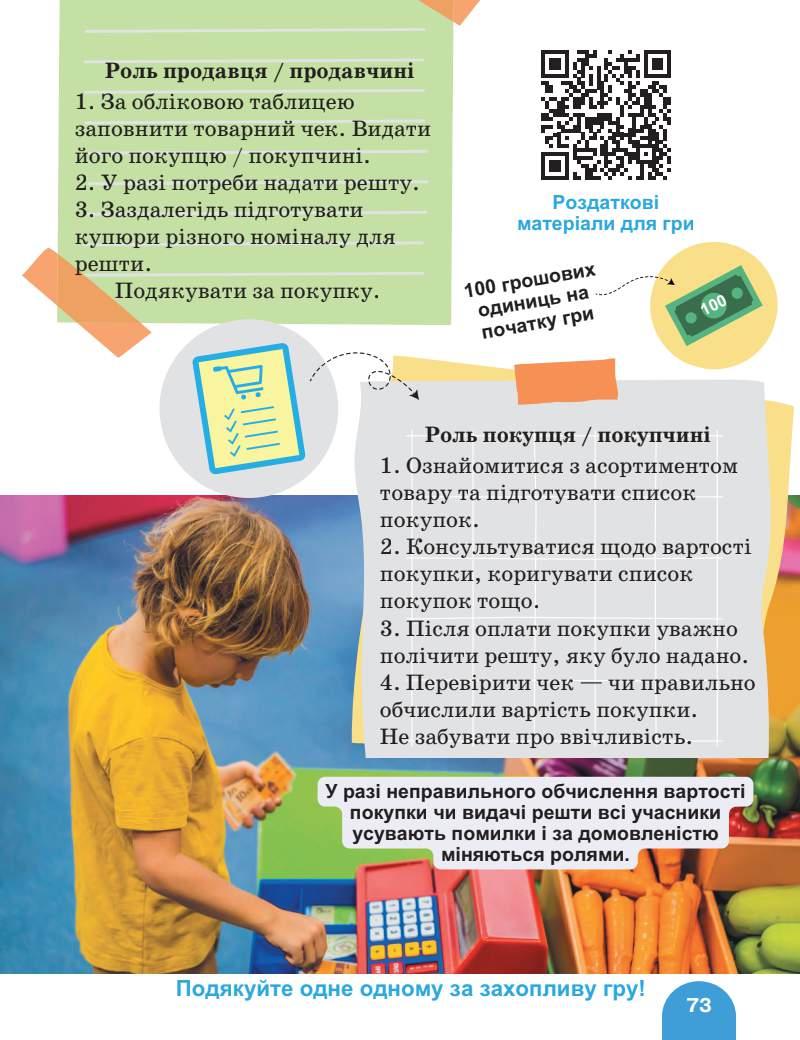 Роль продавця / продавчині
1. За обліковою таблицею заповнити товарний чек. Видати його покупцю / покупчині.
2. У разі потреби надати решту.
3. Заздалегідь підготувати купюри різного номіналу для решти.
Подякувати за покупку.

Роздаткові матеріали для гри

100 грошових одиниць на початку гри

100

Роль покупця / покупчині
1. Ознайомитися з асортиментом товару та підготувати список покупок.
2. Консультуватися щодо вартості покупки, коригувати список покупок тощо.
3. Після оплати покупки уважно полічити решту, яку було надано.
4. Перевірити чек — чи правильно обчислили вартість покупки.
Не забувати про ввічливість.

У разі неправильного обчислення вартості покупки чи видачі решти всі учасники усувають помилки і за домовленістю міняються ролями.

Подякуйте одне одному за захопливу гру!

73